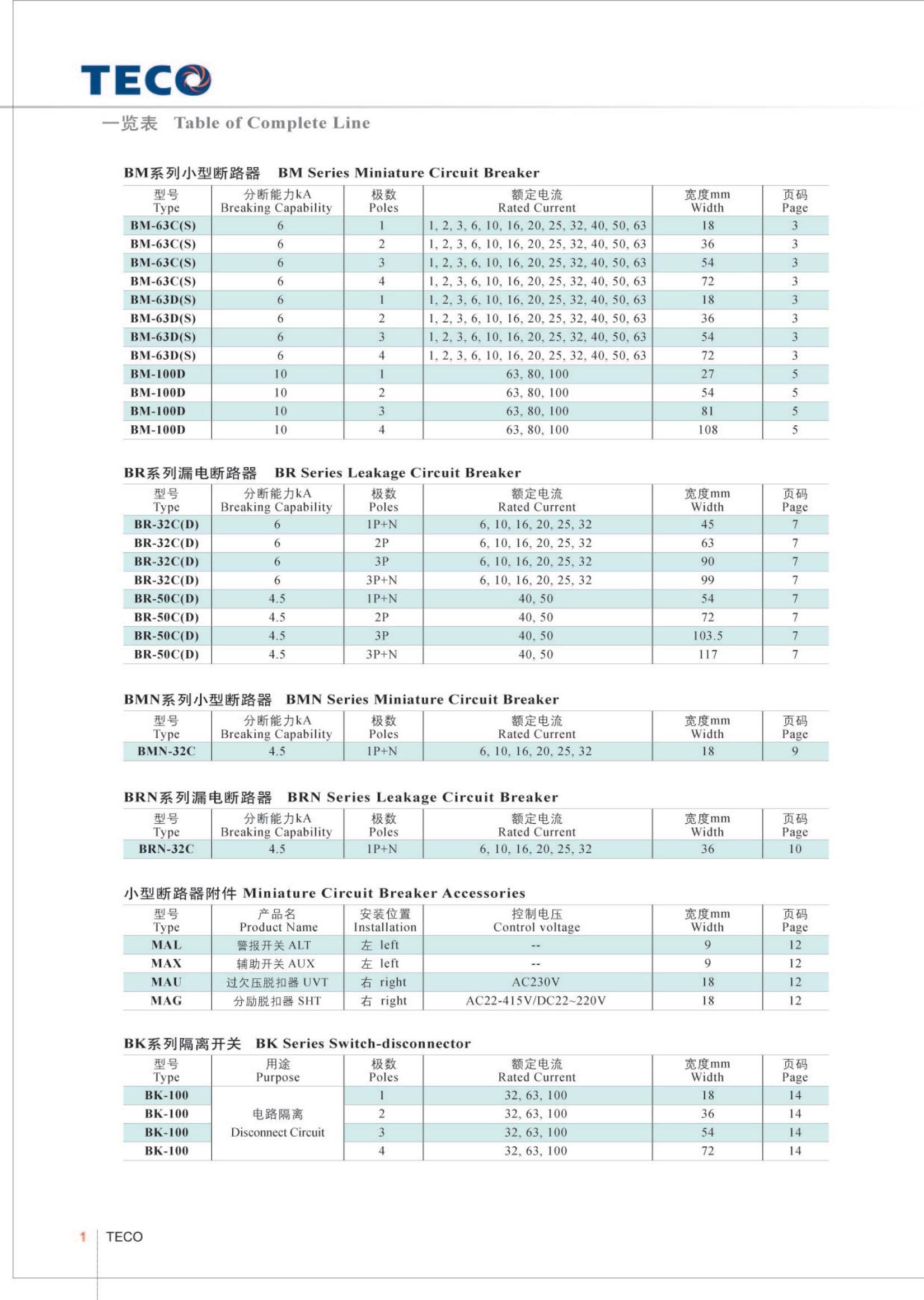 TECO

一览表 Table of Complete Line

BM系列小型断路器 BM Series Miniature Circuit Breaker

| 型号 Type | 分断能力kA Breaking Capability | 极数 Poles | 额定电流 Rated Current | 宽度mm Width | 页码 Page |
|---|---|---|---|---|---|
| BM-63C(S) | 6 | 1 | 1, 2, 3, 6, 10, 16, 20, 25, 32, 40, 50, 63 | 18 | 3 |
| BM-63C(S) | 6 | 2 | 1, 2, 3, 6, 10, 16, 20, 25, 32, 40, 50, 63 | 36 | 3 |
| BM-63C(S) | 6 | 3 | 1, 2, 3, 6, 10, 16, 20, 25, 32, 40, 50, 63 | 54 | 3 |
| BM-63C(S) | 6 | 4 | 1, 2, 3, 6, 10, 16, 20, 25, 32, 40, 50, 63 | 72 | 3 |
| BM-63D(S) | 6 | 1 | 1, 2, 3, 6, 10, 16, 20, 25, 32, 40, 50, 63 | 18 | 3 |
| BM-63D(S) | 6 | 2 | 1, 2, 3, 6, 10, 16, 20, 25, 32, 40, 50, 63 | 36 | 3 |
| BM-63D(S) | 6 | 3 | 1, 2, 3, 6, 10, 16, 20, 25, 32, 40, 50, 63 | 54 | 3 |
| BM-63D(S) | 6 | 4 | 1, 2, 3, 6, 10, 16, 20, 25, 32, 40, 50, 63 | 72 | 3 |
| BM-100D | 10 | 1 | 63, 80, 100 | 27 | 5 |
| BM-100D | 10 | 2 | 63, 80, 100 | 54 | 5 |
| BM-100D | 10 | 3 | 63, 80, 100 | 81 | 5 |
| BM-100D | 10 | 4 | 63, 80, 100 | 108 | 5 |

BR系列漏电断路器 BR Series Leakage Circuit Breaker

| 型号 Type | 分断能力kA Breaking Capability | 极数 Poles | 额定电流 Rated Current | 宽度mm Width | 页码 Page |
|---|---|---|---|---|---|
| BR-32C(D) | 6 | 1P+N | 6, 10, 16, 20, 25, 32 | 45 | 7 |
| BR-32C(D) | 6 | 2P | 6, 10, 16, 20, 25, 32 | 63 | 7 |
| BR-32C(D) | 6 | 3P | 6, 10, 16, 20, 25, 32 | 90 | 7 |
| BR-32C(D) | 6 | 3P+N | 6, 10, 16, 20, 25, 32 | 99 | 7 |
| BR-50C(D) | 4.5 | 1P+N | 40, 50 | 54 | 7 |
| BR-50C(D) | 4.5 | 2P | 40, 50 | 72 | 7 |
| BR-50C(D) | 4.5 | 3P | 40, 50 | 103.5 | 7 |
| BR-50C(D) | 4.5 | 3P+N | 40, 50 | 117 | 7 |

BMN系列小型断路器 BMN Series Miniature Circuit Breaker

| 型号 Type | 分断能力kA Breaking Capability | 极数 Poles | 额定电流 Rated Current | 宽度mm Width | 页码 Page |
|---|---|---|---|---|---|
| BMN-32C | 4.5 | 1P+N | 6, 10, 16, 20, 25, 32 | 18 | 9 |

BRN系列漏电断路器 BRN Series Leakage Circuit Breaker

| 型号 Type | 分断能力kA Breaking Capability | 极数 Poles | 额定电流 Rated Current | 宽度mm Width | 页码 Page |
|---|---|---|---|---|---|
| BRN-32C | 4.5 | 1P+N | 6, 10, 16, 20, 25, 32 | 36 | 10 |

小型断路器附件 Miniature Circuit Breaker Accessories

| 型号 Type | 产品名 Product Name | 安装位置 Installation | 控制电压 Control voltage | 宽度mm Width | 页码 Page |
|---|---|---|---|---|---|
| MAL | 警报开关 ALT | 左 left | -- | 9 | 12 |
| MAX | 辅助开关 AUX | 左 left | -- | 9 | 12 |
| MAU | 过欠压脱扣器 UVT | 右 right | AC230V | 18 | 12 |
| MAG | 分励脱扣器 SHT | 右 right | AC22-415V/DC22~220V | 18 | 12 |

BK系列隔离开关 BK Series Switch-disconnector

| 型号 Type | 用途 Purpose | 极数 Poles | 额定电流 Rated Current | 宽度mm Width | 页码 Page |
|---|---|---|---|---|---|
| BK-100 | 电路隔离 Disconnect Circuit | 1 | 32, 63, 100 | 18 | 14 |
| BK-100 | | 2 | 32, 63, 100 | 36 | 14 |
| BK-100 | | 3 | 32, 63, 100 | 54 | 14 |
| BK-100 | | 4 | 32, 63, 100 | 72 | 14 |

1 TECO